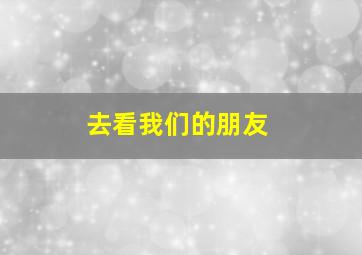 去看我们的朋友